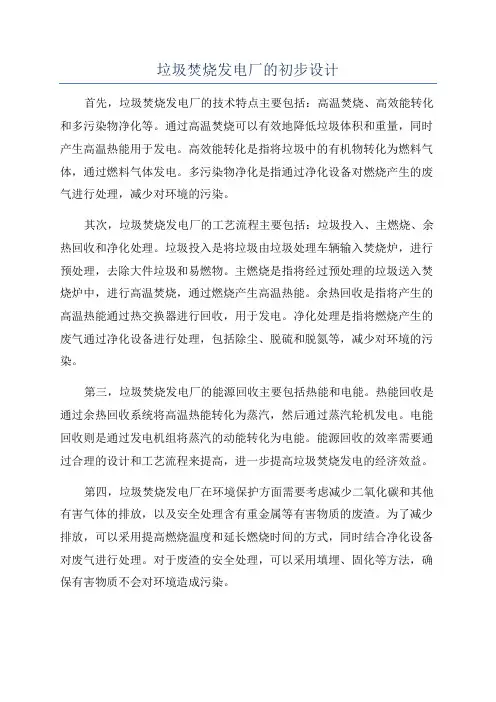 垃圾焚烧发电厂的初步设计

首先，垃圾焚烧发电厂的技术特点主要包括：高温焚烧、高效能转化和多污染物净化等。通过高温焚烧可以有效地降低垃圾体积和重量，同时产生高温热能用于发电。高效能转化是指将垃圾中的有机物转化为燃料气体，通过燃料气体发电。多污染物净化是指通过净化设备对燃烧产生的废气进行处理，减少对环境的污染。

其次，垃圾焚烧发电厂的工艺流程主要包括：垃圾投入、主燃烧、余热回收和净化处理。垃圾投入是将垃圾由垃圾处理车辆输入焚烧炉，进行预处理，去除大件垃圾和易燃物。主燃烧是指将经过预处理的垃圾送入焚烧炉中，进行高温焚烧，通过燃烧产生高温热能。余热回收是指将产生的高温热能通过热交换器进行回收，用于发电。净化处理是指将燃烧产生的废气通过净化设备进行处理，包括除尘、脱硫和脱氮等，减少对环境的污染。

第三，垃圾焚烧发电厂的能源回收主要包括热能和电能。热能回收是通过余热回收系统将高温热能转化为蒸汽，然后通过蒸汽轮机发电。电能回收则是通过发电机组将蒸汽的动能转化为电能。能源回收的效率需要通过合理的设计和工艺流程来提高，进一步提高垃圾焚烧发电的经济效益。

第四，垃圾焚烧发电厂在环境保护方面需要考虑减少二氧化碳和其他有害气体的排放，以及安全处理含有重金属等有害物质的废渣。为了减少排放，可以采用提高燃烧温度和延长燃烧时间的方式，同时结合净化设备对废气进行处理。对于废渣的安全处理，可以采用填埋、固化等方法，确保有害物质不会对环境造成污染。